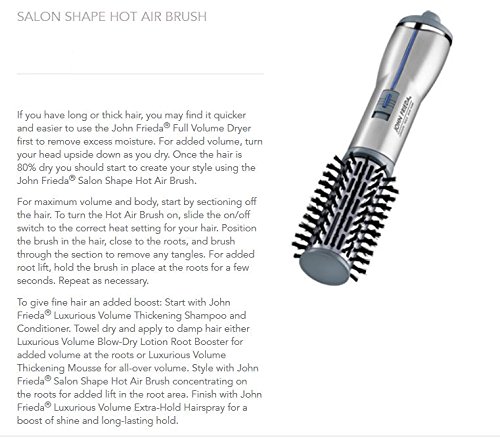 SALON SHAPE HOT AIR BRUSH

If you have long or thick hair, you may find it quicker and easier to use the John Frieda® Full Volume Dryer first to remove excess moisture. For added volume, turn your head upside down as you dry. Once the hair is 80% dry you should start to create your style using the John Frieda® Salon Shape Hot Air Brush.

For maximum volume and body, start by sectioning off the hair. To turn the Hot Air Brush on, slide the on/off switch to the correct heat setting for your hair. Position the brush in the hair, close to the roots, and brush through the section to remove any tangles. For added root lift, hold the brush in place at the roots for a few seconds. Repeat as necessary.

To give fine hair an added boost: Start with John Frieda® Luxurious Volume Thickening Shampoo and Conditioner. Towel dry and apply to damp hair either Luxurious Volume Blow-Dry Lotion Root Booster for added volume at the roots or Luxurious Volume Thickening Mousse for all-over volume. Style with John Frieda® Salon Shape Hot Air Brush concentrating on the roots for added lift in the root area. Finish with John Frieda® Luxurious Volume Extra-Hold Hairspray for a boost of shine and long-lasting hold.

JOHN FRIEDA